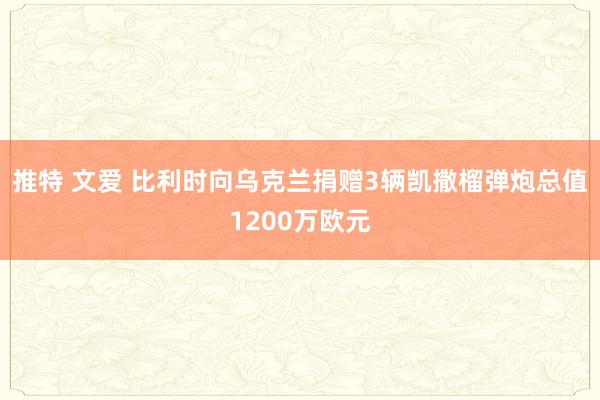 推特 文爱 比利时向乌克兰捐赠3辆凯撒榴弹炮总值1200万欧元